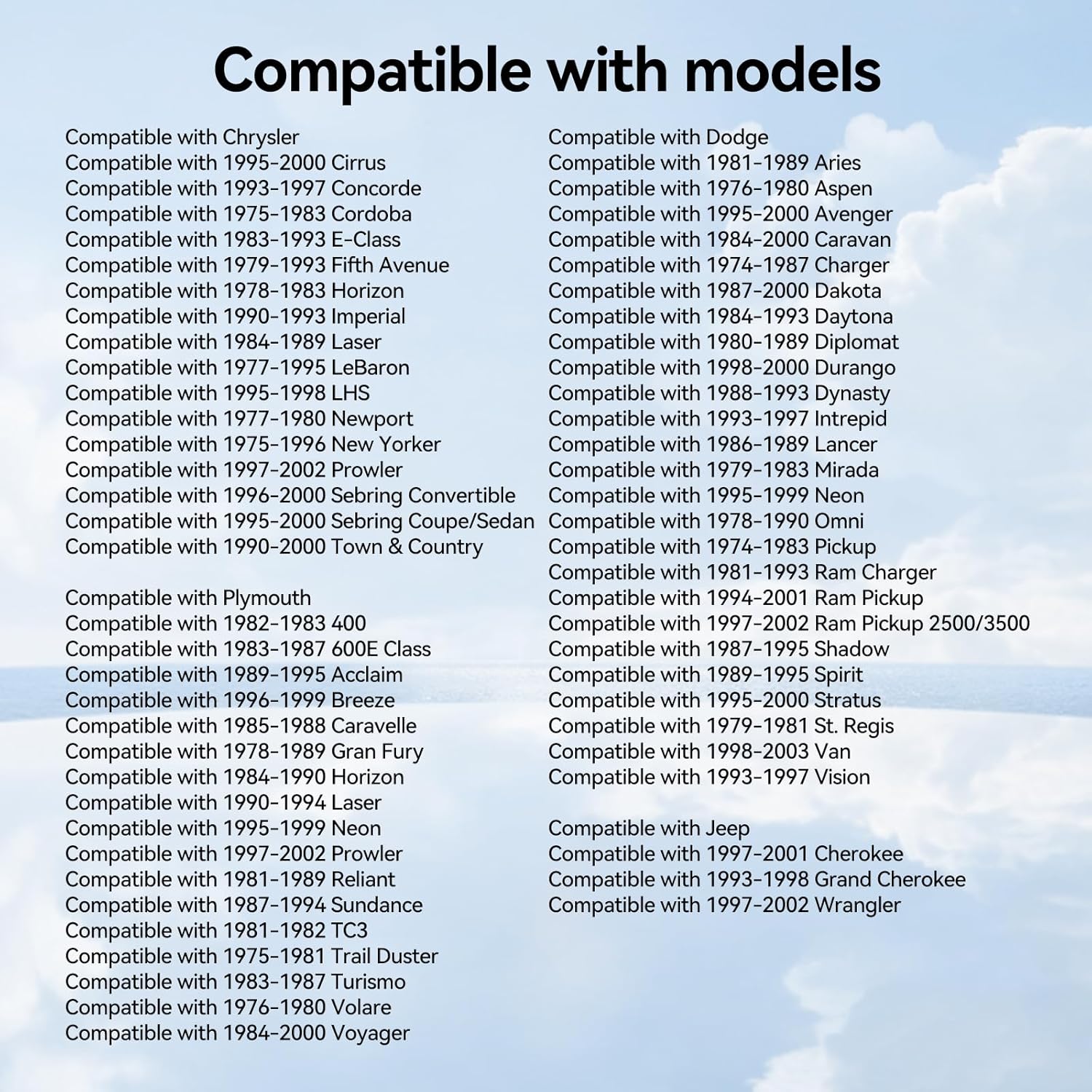 Compatible with models

Compatible with Chrysler
Compatible with 1995-2000 Cirrus
Compatible with 1993-1997 Concorde
Compatible with 1975-1983 Cordoba
Compatible with 1983-1993 E-Class
Compatible with 1979-1993 Fifth Avenue
Compatible with 1978-1983 Horizon
Compatible with 1990-1993 Imperial
Compatible with 1984-1989 Laser
Compatible with 1977-1995 LeBaron
Compatible with 1995-1998 LHS
Compatible with 1977-1980 Newport
Compatible with 1975-1996 New Yorker
Compatible with 1997-2002 Prowler
Compatible with 1996-2000 Sebring Convertible
Compatible with 1995-2000 Sebring Coupe/Sedan
Compatible with 1990-2000 Town & Country

Compatible with Plymouth
Compatible with 1982-1983 400
Compatible with 1983-1987 600E Class
Compatible with 1989-1995 Acclaim
Compatible with 1996-1999 Breeze
Compatible with 1985-1988 Caravelle
Compatible with 1978-1989 Gran Fury
Compatible with 1984-1990 Horizon
Compatible with 1990-1994 Laser
Compatible with 1995-1999 Neon
Compatible with 1997-2002 Prowler
Compatible with 1981-1989 Reliant
Compatible with 1987-1994 Sundance
Compatible with 1981-1982 TC3
Compatible with 1975-1981 Trail Duster
Compatible with 1983-1987 Turismo
Compatible with 1976-1980 Volare
Compatible with 1984-2000 Voyager

Compatible with Dodge
Compatible with 1981-1989 Aries
Compatible with 1976-1980 Aspen
Compatible with 1995-2000 Avenger
Compatible with 1984-2000 Caravan
Compatible with 1974-1987 Charger
Compatible with 1987-2000 Dakota
Compatible with 1984-1993 Daytona
Compatible with 1980-1989 Diplomat
Compatible with 1998-2000 Durango
Compatible with 1988-1993 Dynasty
Compatible with 1993-1997 Intrepid
Compatible with 1986-1989 Lancer
Compatible with 1979-1983 Mirada
Compatible with 1995-1999 Neon
Compatible with 1978-1990 Omni
Compatible with 1974-1983 Pickup
Compatible with 1981-1993 Ram Charger
Compatible with 1994-2001 Ram Pickup
Compatible with 1997-2002 Ram Pickup 2500/3500
Compatible with 1987-1995 Shadow
Compatible with 1989-1995 Spirit
Compatible with 1995-2000 Stratus
Compatible with 1979-1981 St. Regis
Compatible with 1998-2003 Van
Compatible with 1993-1997 Vision

Compatible with Jeep
Compatible with 1997-2001 Cherokee
Compatible with 1993-1998 Grand Cherokee
Compatible with 1997-2002 Wrangler